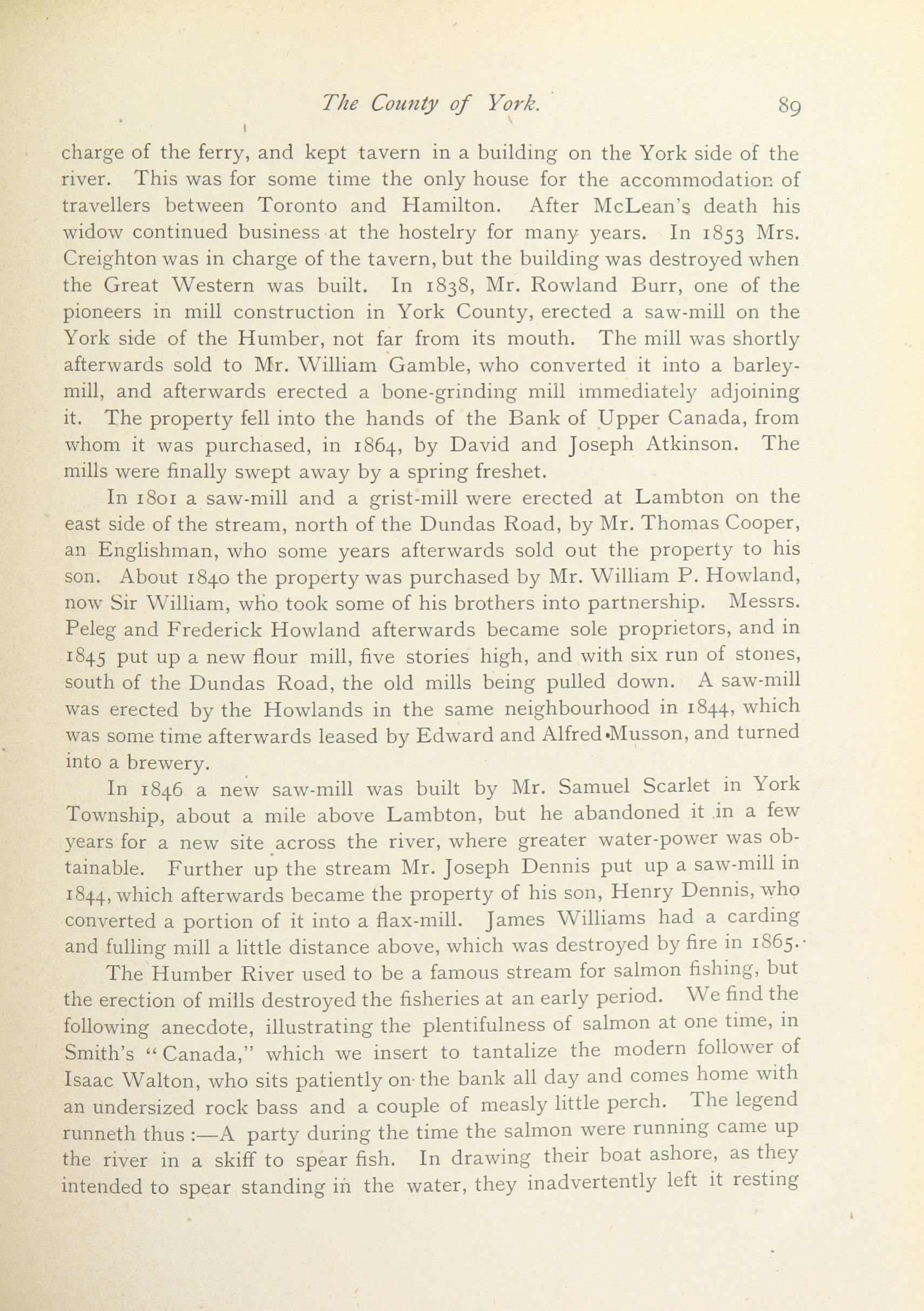 The County of York. 89

charge of the ferry, and kept tavern in a building on the York side of the river. This was for some time the only house for the accommodation of travellers between Toronto and Hamilton. After McLean's death his widow continued business at the hostelry for many years. In 1853 Mrs. Creighton was in charge of the tavern, but the building was destroyed when the Great Western was built. In 1838, Mr. Rowland Burr, one of the pioneers in mill construction in York County, erected a saw-mill on the York side of the Humber, not far from its mouth. The mill was shortly afterwards sold to Mr. William Gamble, who converted it into a barley-mill, and afterwards erected a bone-grinding mill immediately adjoining it. The property fell into the hands of the Bank of Upper Canada, from whom it was purchased, in 1864, by David and Joseph Atkinson. The mills were finally swept away by a spring freshet.

In 1801 a saw-mill and a grist-mill were erected at Lambton on the east side of the stream, north of the Dundas Road, by Mr. Thomas Cooper, an Englishman, who some years afterwards sold out the property to his son. About 1840 the property was purchased by Mr. William P. Howland, now Sir William, who took some of his brothers into partnership. Messrs. Peleg and Frederick Howland afterwards became sole proprietors, and in 1845 put up a new flour mill, five stories high, and with six run of stones, south of the Dundas Road, the old mills being pulled down. A saw-mill was erected by the Howlands in the same neighbourhood in 1844, which was some time afterwards leased by Edward and Alfred Musson, and turned into a brewery.

In 1846 a new saw-mill was built by Mr. Samuel Scarlet in York Township, about a mile above Lambton, but he abandoned it in a few years for a new site across the river, where greater water-power was obtainable. Further up the stream Mr. Joseph Dennis put up a saw-mill in 1844, which afterwards became the property of his son, Henry Dennis, who converted a portion of it into a flax-mill. James Williams had a carding and fulling mill a little distance above, which was destroyed by fire in 1865.

The Humber River used to be a famous stream for salmon fishing, but the erection of mills destroyed the fisheries at an early period. We find the following anecdote, illustrating the plentifulness of salmon at one time, in Smith's "Canada," which we insert to tantalize the modern follower of Isaac Walton, who sits patiently on the bank all day and comes home with an undersized rock bass and a couple of measly little perch. The legend runneth thus :—A party during the time the salmon were running came up the river in a skiff to spear fish. In drawing their boat ashore, as they intended to spear standing in the water, they inadvertently left it resting